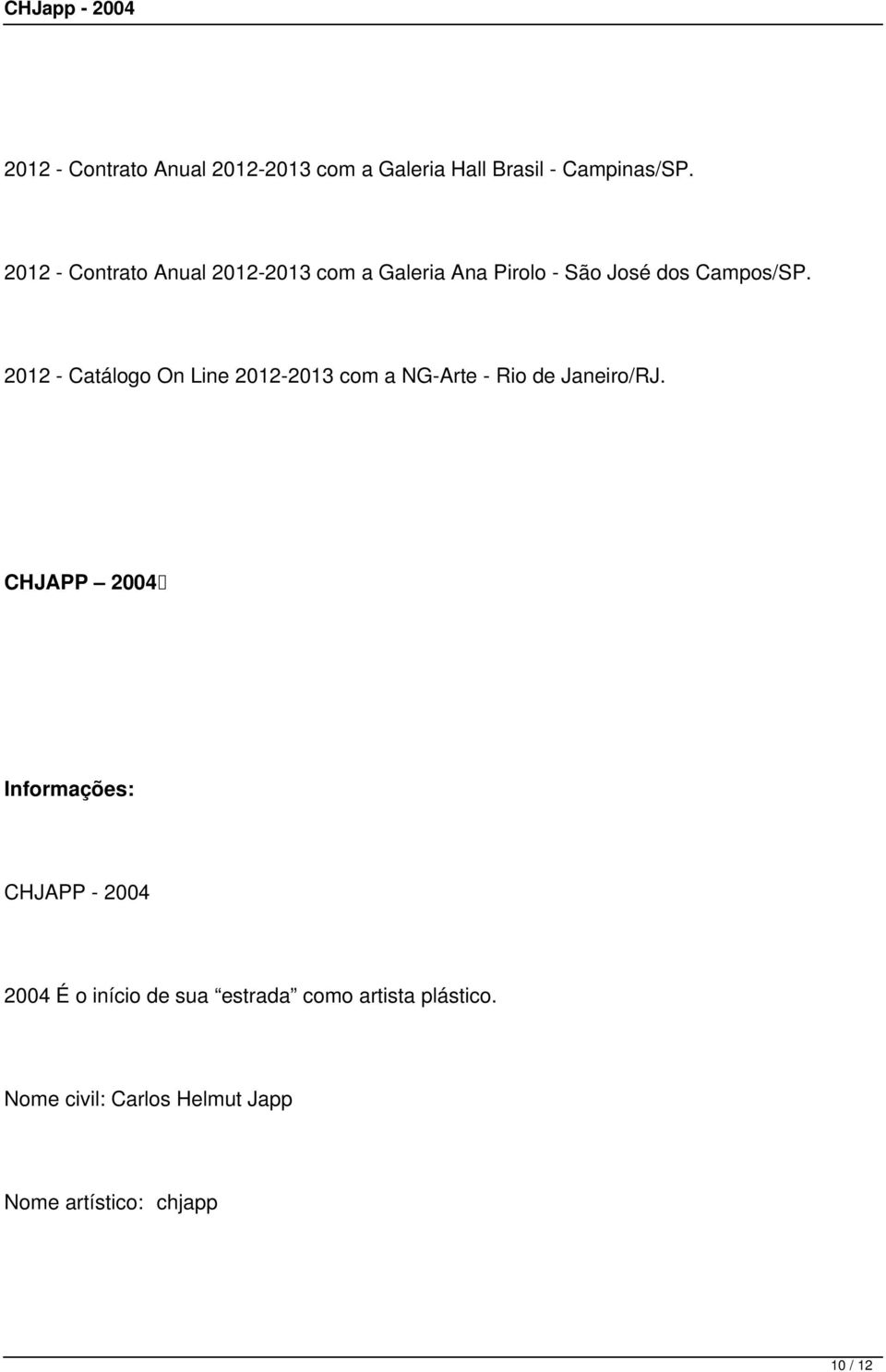 CHJapp - 2004

2012 - Contrato Anual 2012-2013 com a Galeria Hall Brasil - Campinas/SP.

2012 - Contrato Anual 2012-2013 com a Galeria Ana Pirolo - São José dos Campos/SP.

2012 - Catálogo On Line 2012-2013 com a NG-Arte - Rio de Janeiro/RJ.

CHJAPP – 2004

Informações:

CHJAPP - 2004

2004 É o início de sua “estrada” como artista plástico.

Nome civil: Carlos Helmut Japp

Nome artístico: chjapp

10 / 12